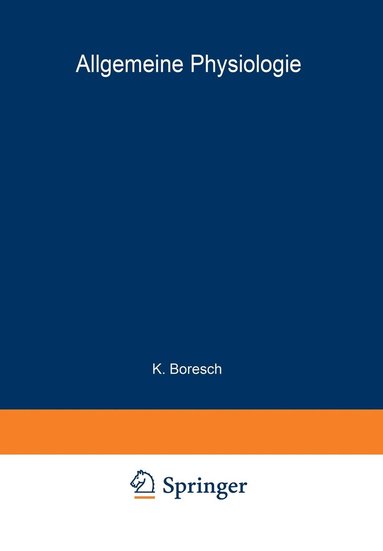 Allgemeine Physiologie

K. Boresch

Springer